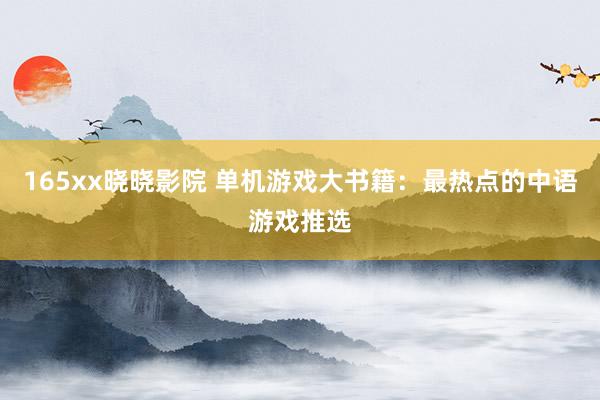 165xx晓晓影院 单机游戏大书籍：最热点的中语游戏推选